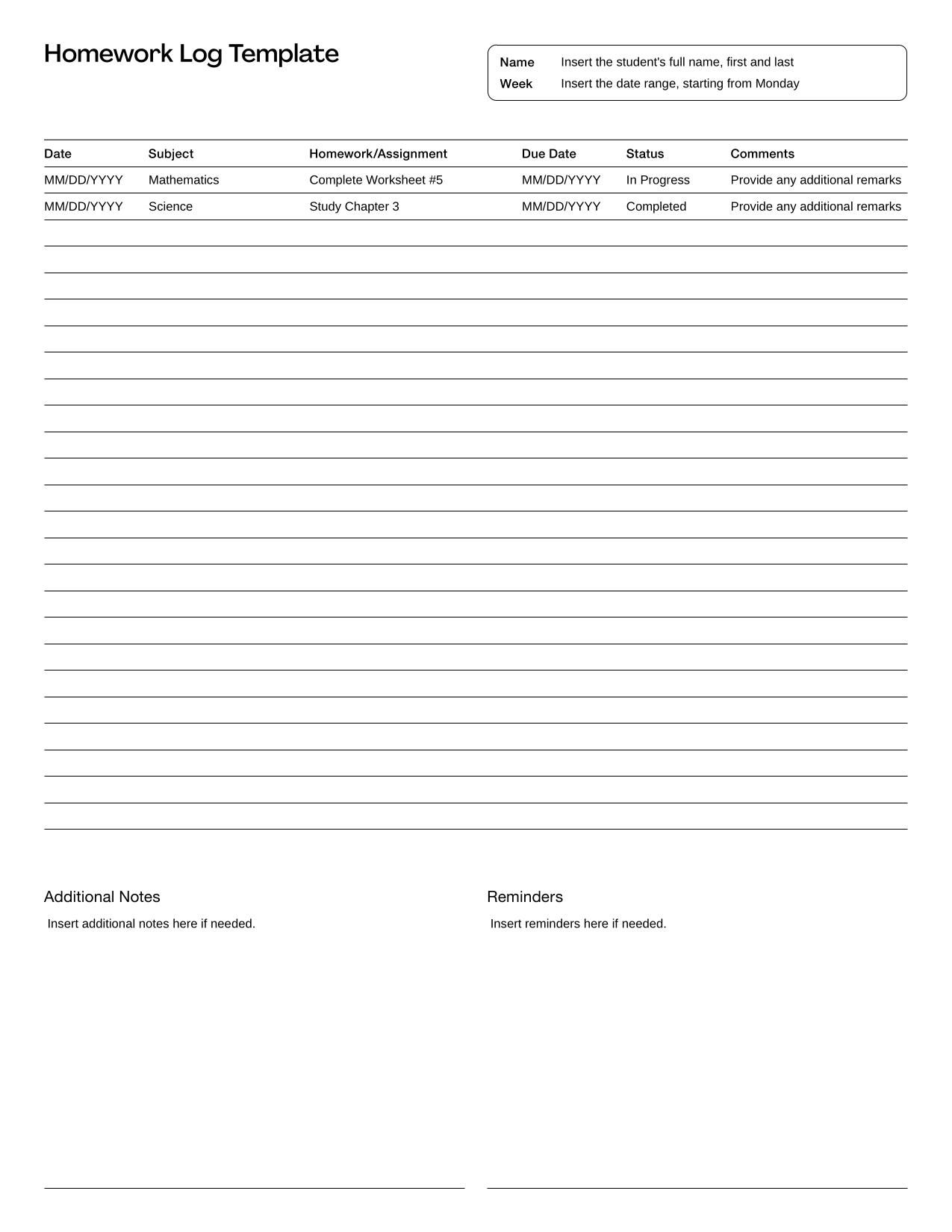 Homework Log Template

Name Insert the student's full name, first and last
Week Insert the date range, starting from Monday

| Date | Subject | Homework/Assignment | Due Date | Status | Comments |
|---|---|---|---|---|---|
| MM/DD/YYYY | Mathematics | Complete Worksheet #5 | MM/DD/YYYY | In Progress | Provide any additional remarks |
| MM/DD/YYYY | Science | Study Chapter 3 | MM/DD/YYYY | Completed | Provide any additional remarks |

Additional Notes

Insert additional notes here if needed.

Reminders

Insert reminders here if needed.